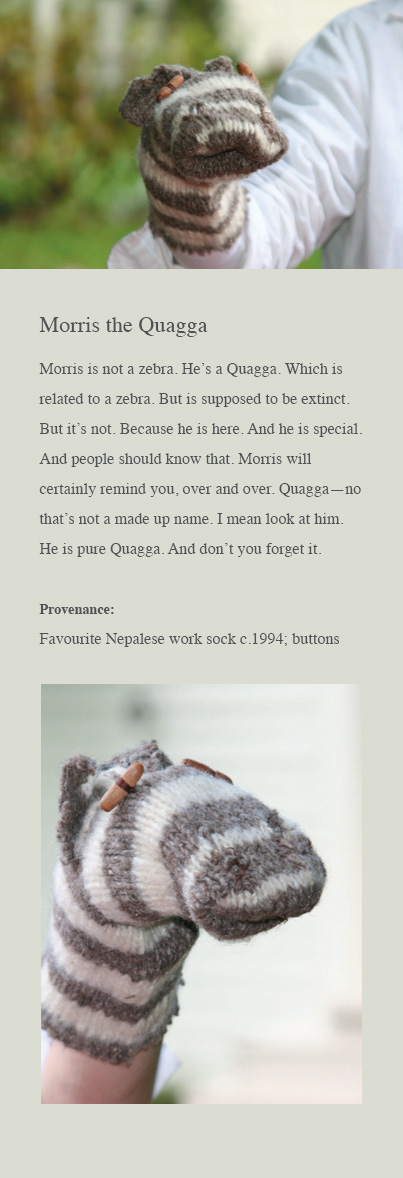 Morris the Quagga

Morris is not a zebra. He's a Quagga. Which is related to a zebra. But is supposed to be extinct. But it's not. Because he is here. And he is special. And people should know that. Morris will certainly remind you, over and over. Quagga—no that's not a made up name. I mean look at him. He is pure Quagga. And don't you forget it.

Provenance:
Favourite Nepalese work sock c.1994; buttons